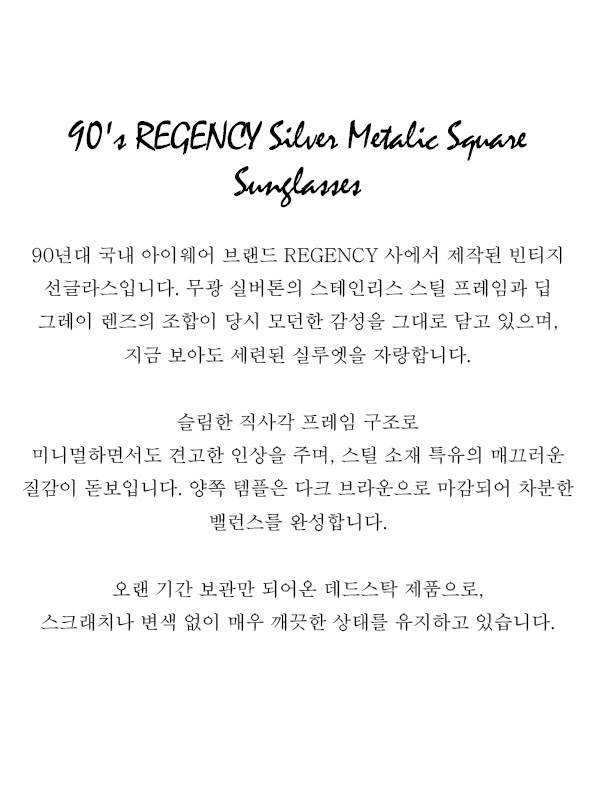 90's REGENCY Silver Metalic Square Sunglasses

90년대 국내 아이웨어 브랜드 REGENCY 사에서 제작된 빈티지 선글라스입니다. 무광 실버톤의 스테인리스 스틸 프레임과 딥 그레이 렌즈의 조합이 당시 모던한 감성을 그대로 담고 있으며, 지금 보아도 세련된 실루엣을 자랑합니다.

슬림한 직사각 프레임 구조로
미니멀하면서도 견고한 인상을 주며, 스틸 소재 특유의 매끄러운 질감이 돋보입니다. 양쪽 템플은 다크 브라운으로 마감되어 차분한 밸런스를 완성합니다.

오랜 기간 보관만 되어온 데드스탁 제품으로,
스크래치나 변색 없이 매우 깨끗한 상태를 유지하고 있습니다.